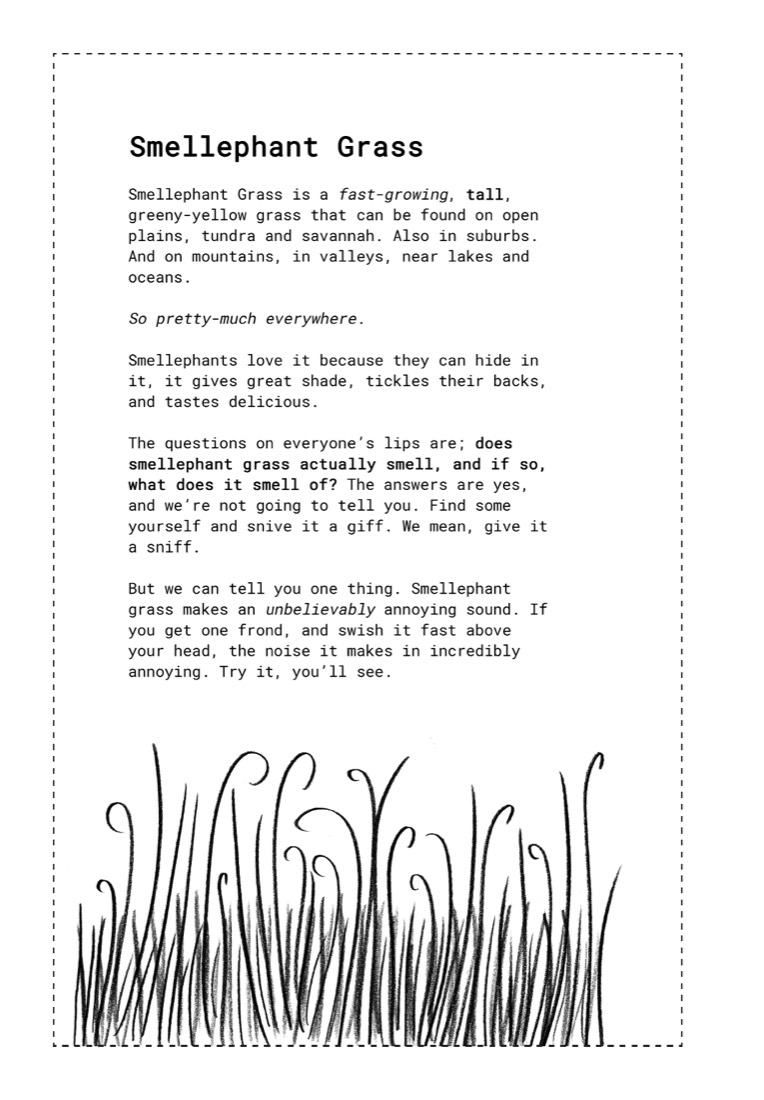 Smellephant Grass

Smellephant Grass is a fast-growing, tall, greeny-yellow grass that can be found on open plains, tundra and savannah. Also in suburbs. And on mountains, in valleys, near lakes and oceans.

So pretty-much everywhere.

Smellephants love it because they can hide in it, it gives great shade, tickles their backs, and tastes delicious.

The questions on everyone's lips are; does smellephant grass actually smell, and if so, what does it smell of? The answers are yes, and we're not going to tell you. Find some yourself and snive it a giff. We mean, give it a sniff.

But we can tell you one thing. Smellephant grass makes an unbelievably annoying sound. If you get one frond, and swish it fast above your head, the noise it makes in incredibly annoying. Try it, you'll see.